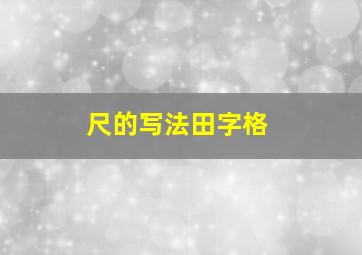 尺的写法田字格